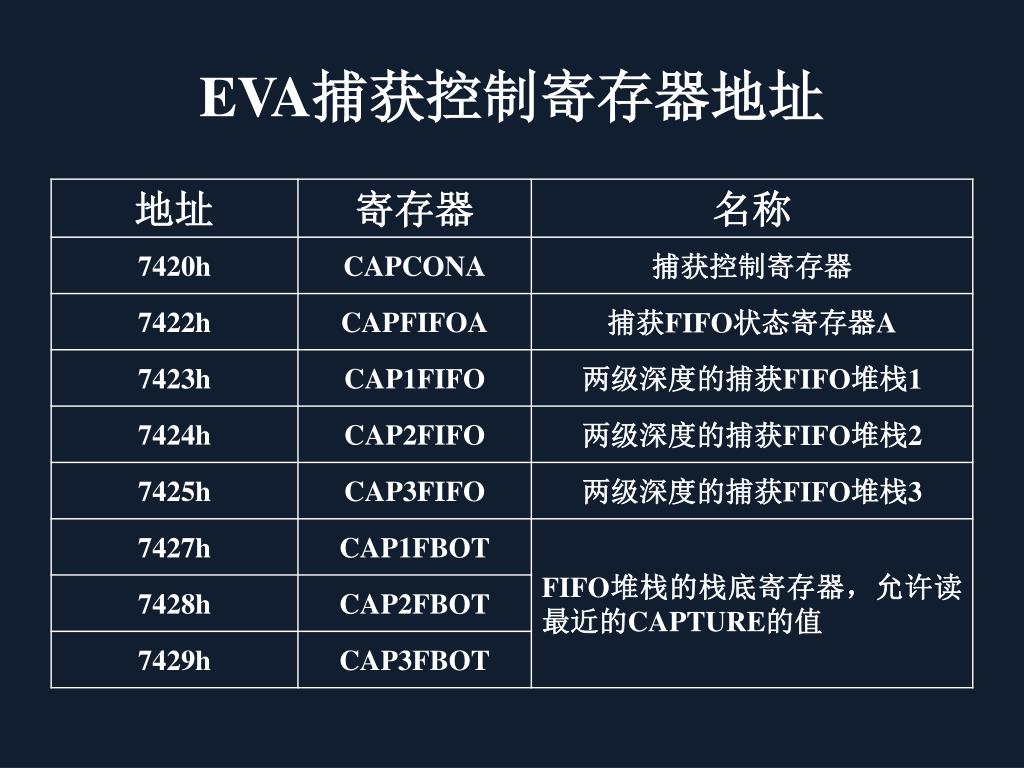 EVA捕获控制寄存器地址

| 地址 | 寄存器 | 名称 |
|---|---|---|
| 7420h | CAPCONA | 捕获控制寄存器 |
| 7422h | CAPFIFOA | 捕获FIFO状态寄存器A |
| 7423h | CAP1FIFO | 两级深度的捕获FIFO堆栈1 |
| 7424h | CAP2FIFO | 两级深度的捕获FIFO堆栈2 |
| 7425h | CAP3FIFO | 两级深度的捕获FIFO堆栈3 |
| 7427h | CAP1FBOT | FIFO堆栈的栈底寄存器，允许读最近的CAPTURE的值 |
| 7428h | CAP2FBOT | |
| 7429h | CAP3FBOT | |